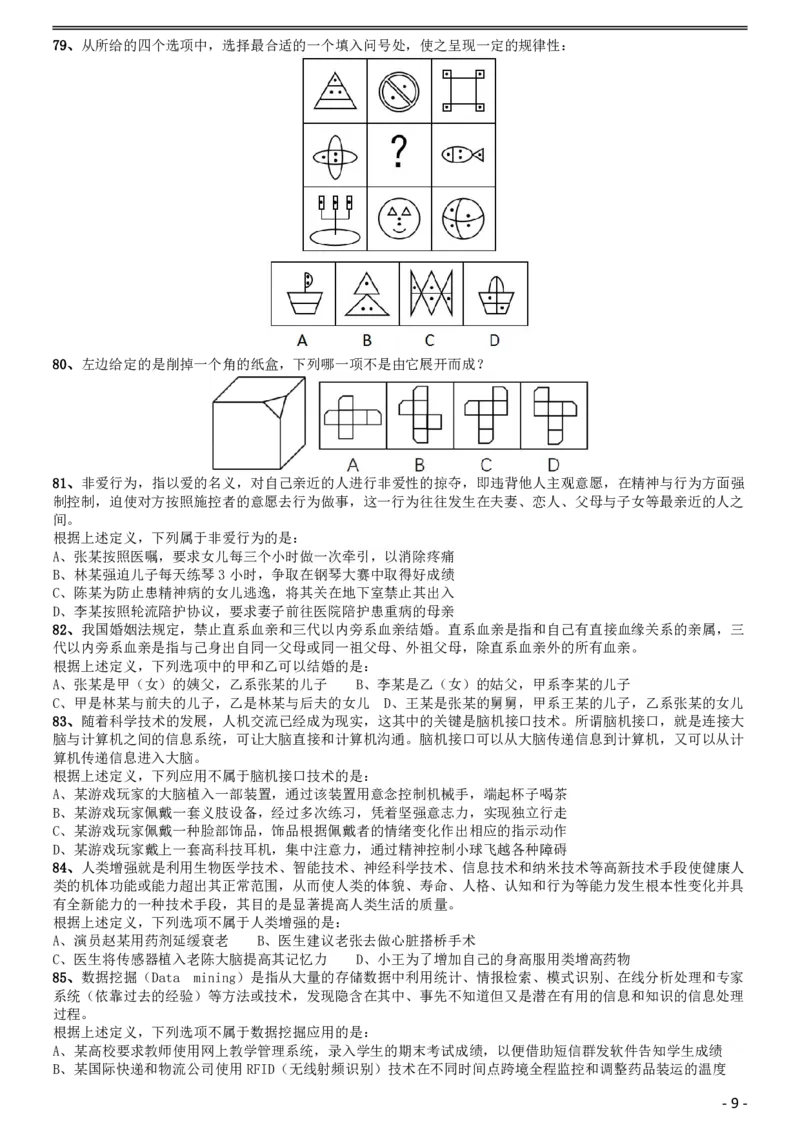 79、从所给的四个选项中，选择最合适的一个填入问号处，使之呈现一定的规律性：

?

A B C D

80、左边给定的是削掉一个角的纸盒，下列哪一项不是由它展开而成？

A B C D

81、非爱行为，指以爱的名义，对自己亲近的人进行非爱性的掠夺，即违背他人主观意愿，在精神与行为方面强制控制，迫使对方按照施控者的意愿去行为做事，这一行为往往发生在夫妻、恋人、父母与子女等最亲近的人之间。
根据上述定义，下列属于非爱行为的是：
A、张某按照医嘱，要求女儿每三个小时做一次牵引，以消除疼痛
B、林某强迫儿子每天练琴 3 小时，争取在钢琴大赛中取得好成绩
C、陈某为防止患精神病的女儿逃逸，将其关在地下室禁止其出入
D、李某按照轮流陪护协议，要求妻子前往医院陪护患重病的母亲
82、我国婚姻法规定，禁止直系血亲和三代以内旁系血亲结婚。直系血亲是指和自己有直接血缘关系的亲属，三代以内旁系血亲是指与己身出自同一父母或同一祖父母、外祖父母，除直系血亲外的所有血亲。
根据上述定义，下列选项中的甲和乙可以结婚的是：
A、张某是甲（女）的姨父，乙系张某的儿子 B、李某是乙（女）的姑父，甲系李某的儿子
C、甲是林某与前夫的儿子，乙是林某与后夫的女儿 D、王某是张某的舅舅，甲系王某的儿子，乙系张某的女儿
83、随着科学技术的发展，人机交流已经成为现实，这其中的关键是脑机接口技术。所谓脑机接口，就是连接大脑与计算机之间的信息系统，可让大脑直接和计算机沟通。脑机接口可以从大脑传递信息到计算机，又可以从计算机传递信息进入大脑。
根据上述定义，下列应用不属于脑机接口技术的是：
A、某游戏玩家的大脑植入一部装置，通过该装置用意念控制机械手，端起杯子喝茶
B、某游戏玩家佩戴一套义肢设备，经过多次练习，凭着坚强意志力，实现独立行走
C、某游戏玩家佩戴一种脸部饰品，饰品根据佩戴者的情绪变化作出相应的指示动作
D、某游戏玩家戴上一套高科技耳机，集中注意力，通过精神控制小球飞越各种障碍
84、人类增强就是利用生物医学技术、智能技术、神经科学技术、信息技术和纳米技术等高新技术手段使健康人类的机体功能或能力超出其正常范围，从而使人类的体貌、寿命、人格、认知和行为等能力发生根本性变化并具有全新能力的一种技术手段，其目的是显著提高人类生活的质量。
根据上述定义，下列选项不属于人类增强的是：
A、演员赵某用药剂延缓衰老 B、医生建议老张去做心脏搭桥手术
C、医生将传感器植入老陈大脑提高其记忆力 D、小王为了增加自己的身高服用类增高药物
85、数据挖掘（Data mining）是指从大量的存储数据中利用统计、情报检索、模式识别、在线分析处理和专家系统（依靠过去的经验）等方法或技术，发现隐含在其中、事先不知道但又是潜在有用的信息和知识的信息处理过程。
根据上述定义，下列选项不属于数据挖掘应用的是：
A、某高校要求教师使用网上教学管理系统，录入学生的期末考试成绩，以便借助短信群发软件告知学生成绩
B、某国际快递和物流公司使用 RFID（无线射频识别）技术在不同时间点跨境全程监控和调整药品装运的温度

- 9 -